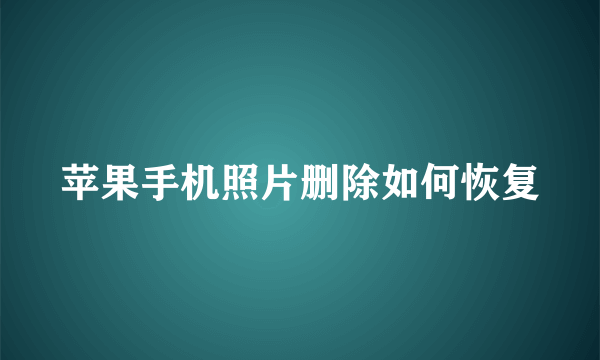 苹果手机照片删除如何恢复